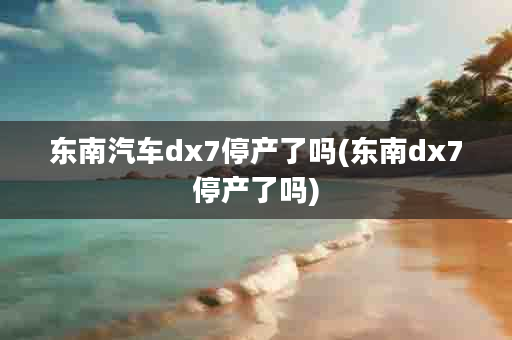 东南汽车dx7停产了吗(东南dx7停产了吗)